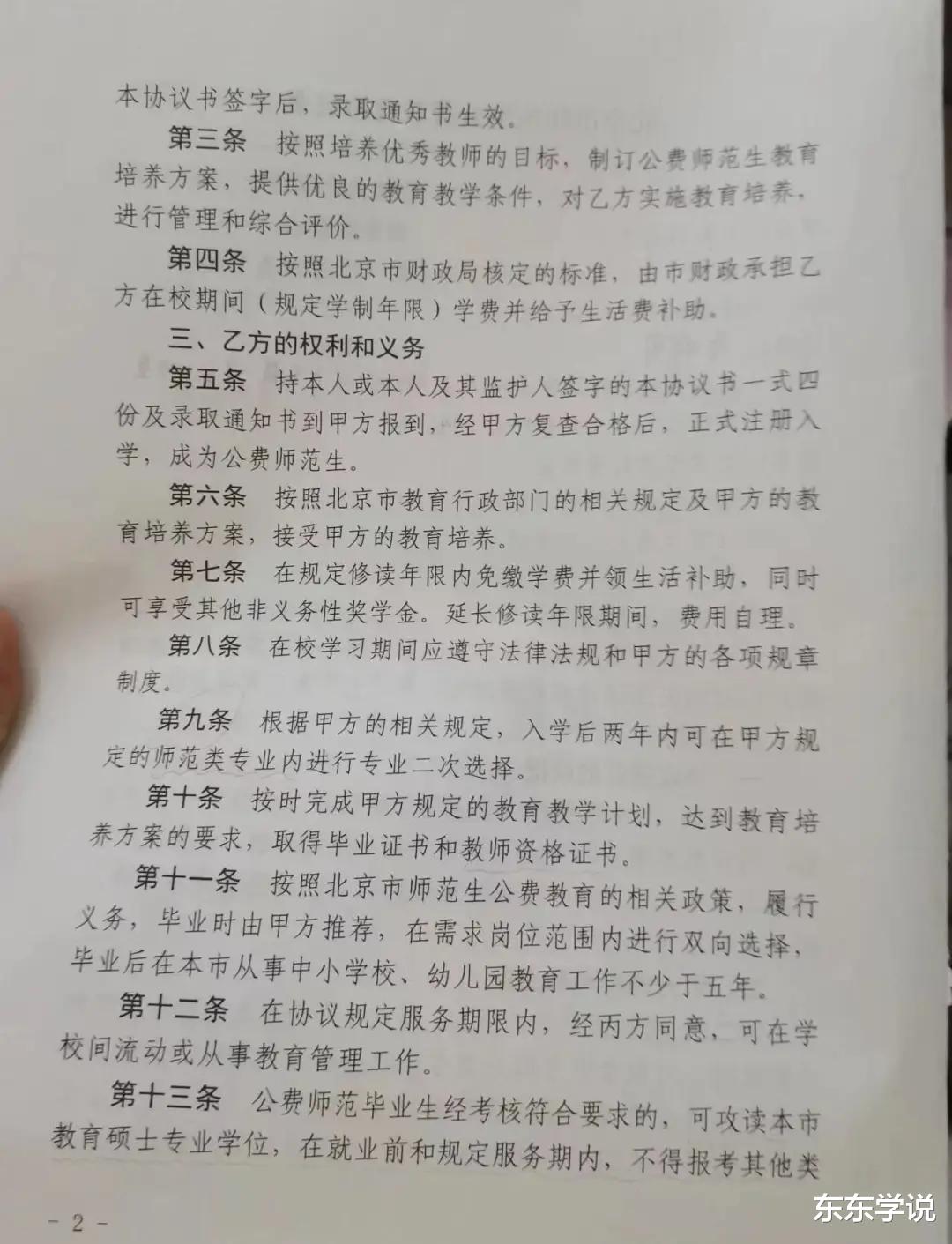 本协议书签字后，录取通知书生效。

第三条 按照培养优秀教师的目标，制订公费师范生教育培养方案，提供优良的教育教学条件，对乙方实施教育培养，进行管理和综合评价。

第四条 按照北京市财政局核定的标准，由市财政承担乙方在校期间（规定学制年限）学费并给予生活费补助。

三、乙方的权利和义务

第五条 持本人或本人及其监护人签字的本协议书一式四份及录取通知书到甲方报到，经甲方复查合格后，正式注册入学，成为公费师范生。

第六条 按照北京市教育行政部门的相关规定及甲方的教育培养方案，接受甲方的教育培养。

第七条 在规定修读年限内免缴学费并领生活补助，同时可享受其他非义务性奖学金。延长修读年限期间，费用自理。

第八条 在校学习期间应遵守法律法规和甲方的各项规章制度。

第九条 根据甲方的相关规定，入学后两年内可在甲方规定的师范类专业内进行专业二次选择。

第十条 按时完成甲方规定的教育教学计划，达到教育培养方案的要求，取得毕业证书和教师资格证书。

第十一条 按照北京市师范生公费教育的相关政策，履行义务，毕业时由甲方推荐，在需求岗位范围内进行双向选择，毕业后在本市从事中小学校、幼儿园教育工作不少于五年。

第十二条 在协议规定服务期限内，经丙方同意，可在学校间流动或从事教育管理工作。

第十三条 公费师范毕业生经考核符合要求的，可攻读本市教育硕士专业学位，在就业前和规定服务期内，不得报考其他类

- 2 -

东东学说